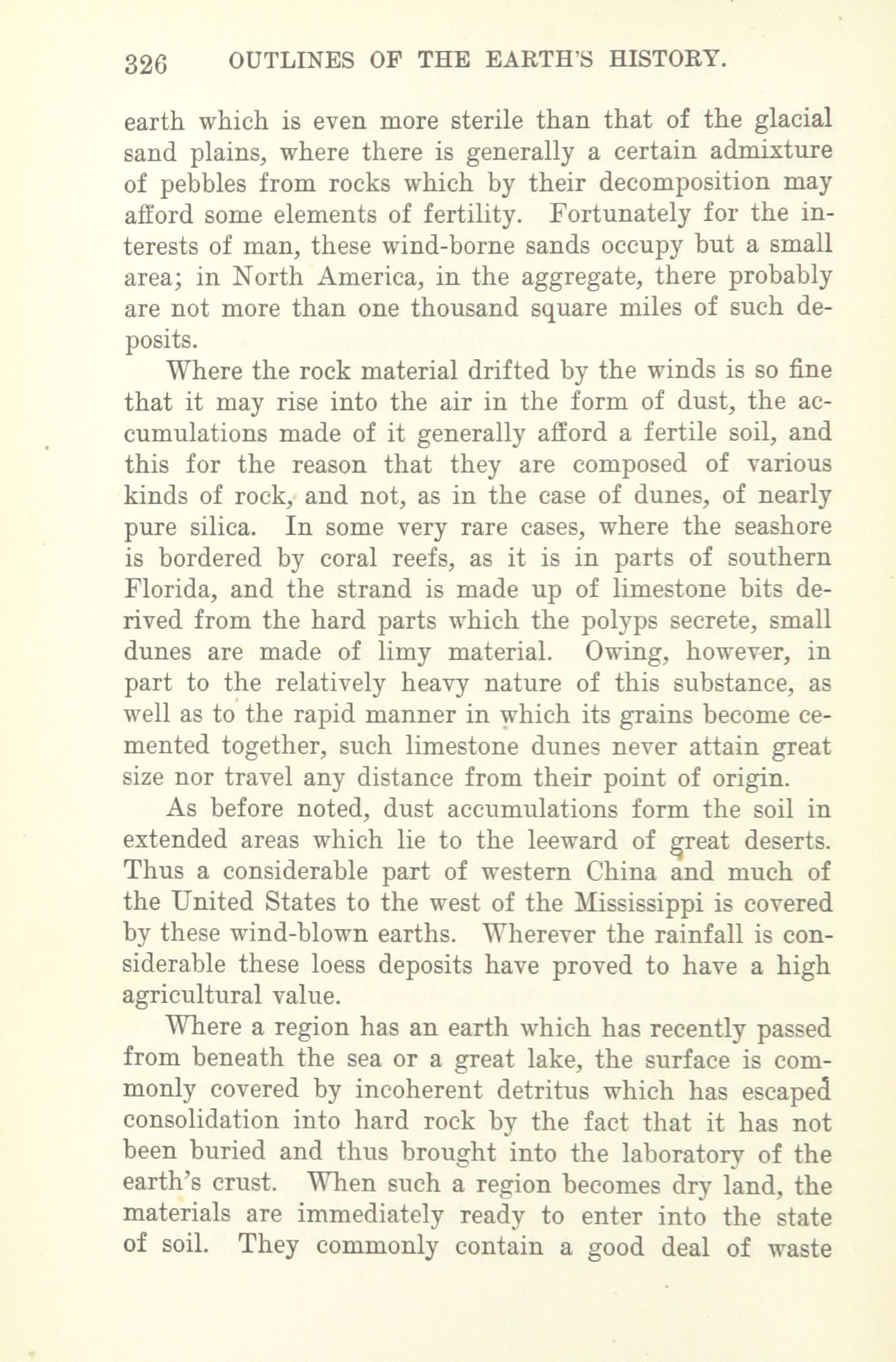 326 OUTLINES OF THE EARTH'S HISTORY.

earth which is even more sterile than that of the glacial sand plains, where there is generally a certain admixture of pebbles from rocks which by their decomposition may afford some elements of fertility. Fortunately for the interests of man, these wind-borne sands occupy but a small area; in North America, in the aggregate, there probably are not more than one thousand square miles of such deposits.

Where the rock material drifted by the winds is so fine that it may rise into the air in the form of dust, the accumulations made of it generally afford a fertile soil, and this for the reason that they are composed of various kinds of rock, and not, as in the case of dunes, of nearly pure silica. In some very rare cases, where the seashore is bordered by coral reefs, as it is in parts of southern Florida, and the strand is made up of limestone bits derived from the hard parts which the polyps secrete, small dunes are made of limy material. Owing, however, in part to the relatively heavy nature of this substance, as well as to the rapid manner in which its grains become cemented together, such limestone dunes never attain great size nor travel any distance from their point of origin.

As before noted, dust accumulations form the soil in extended areas which lie to the leeward of great deserts. Thus a considerable part of western China and much of the United States to the west of the Mississippi is covered by these wind-blown earths. Wherever the rainfall is considerable these loess deposits have proved to have a high agricultural value.

Where a region has an earth which has recently passed from beneath the sea or a great lake, the surface is commonly covered by incoherent detritus which has escaped consolidation into hard rock by the fact that it has not been buried and thus brought into the laboratory of the earth's crust. When such a region becomes dry land, the materials are immediately ready to enter into the state of soil. They commonly contain a good deal of waste